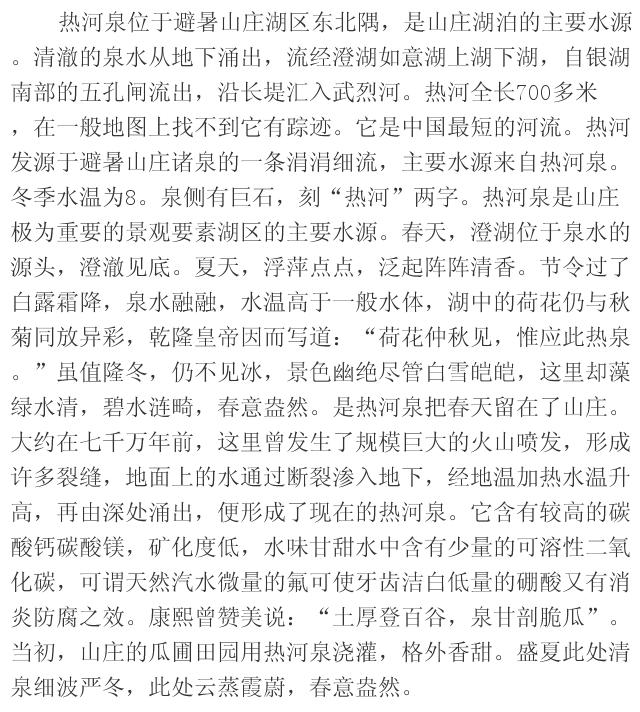 热河泉位于避暑山庄湖区东北隅，是山庄湖泊的主要水源。清澈的泉水从地下涌出，流经澄湖如意湖上湖下湖，自银湖南部的五孔闸流出，沿长堤汇入武烈河。热河全长700多米，在一般地图上找不到它有踪迹。它是中国最短的河流。热河发源于避暑山庄诸泉的一条涓涓细流，主要水源来自热河泉。冬季水温为8。泉侧有巨石，刻“热河”两字。热河泉是山庄极为重要的景观要素湖区的主要水源。春天，澄湖位于泉水的源头，澄澈见底。夏天，浮萍点点，泛起阵阵清香。节令过了白露霜降，泉水融融，水温高于一般水体，湖中的荷花仍与秋菊同放异彩，乾隆皇帝因而写道：“荷花仲秋见，惟应此热泉。”虽值隆冬，仍不见冰，景色幽绝尽管白雪皑皑，这里却藻绿水清，碧水涟畸，春意盎然。是热河泉把春天留在了山庄。大约在七千万年前，这里曾发生了规模巨大的火山喷发，形成许多裂缝，地面上的水通过断裂渗入地下，经地温加热水温升高，再由深处涌出，便形成了现在的热河泉。它含有较高的碳酸钙碳酸镁，矿化度低，水味甘甜水中含有少量的可溶性二氧化碳，可谓天然汽水微量的氟可使牙齿洁白低量的硼酸又有消炎防腐之效。康熙曾赞美说：“土厚登百谷，泉甘剖脆瓜”。当初，山庄的瓜圃田园用热河泉浇灌，格外香甜。盛夏此处清泉细波严冬，此处云蒸霞蔚，春意盎然。